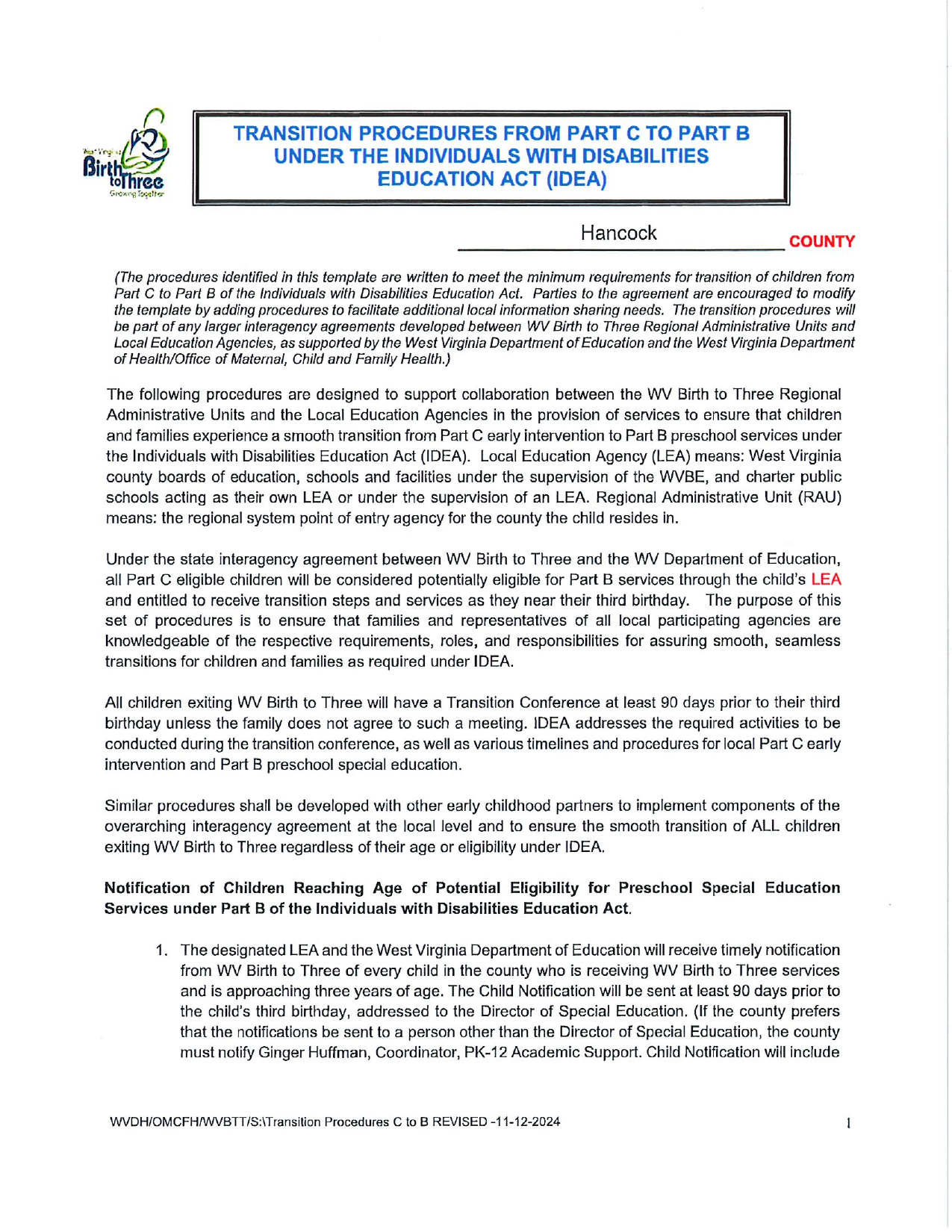 West Virginia Birth to Three Growing Together

TRANSITION PROCEDURES FROM PART C TO PART B UNDER THE INDIVIDUALS WITH DISABILITIES EDUCATION ACT (IDEA)

Hancock COUNTY

(The procedures identified in this template are written to meet the minimum requirements for transition of children from Part C to Part B of the Individuals with Disabilities Education Act. Parties to the agreement are encouraged to modify the template by adding procedures to facilitate additional local information sharing needs. The transition procedures will be part of any larger interagency agreements developed between WV Birth to Three Regional Administrative Units and Local Education Agencies, as supported by the West Virginia Department of Education and the West Virginia Department of Health/Office of Maternal, Child and Family Health.)

The following procedures are designed to support collaboration between the WV Birth to Three Regional Administrative Units and the Local Education Agencies in the provision of services to ensure that children and families experience a smooth transition from Part C early intervention to Part B preschool services under the Individuals with Disabilities Education Act (IDEA). Local Education Agency (LEA) means: West Virginia county boards of education, schools and facilities under the supervision of the WVBE, and charter public schools acting as their own LEA or under the supervision of an LEA. Regional Administrative Unit (RAU) means: the regional system point of entry agency for the county the child resides in.

Under the state interagency agreement between WV Birth to Three and the WV Department of Education, all Part C eligible children will be considered potentially eligible for Part B services through the child's LEA and entitled to receive transition steps and services as they near their third birthday. The purpose of this set of procedures is to ensure that families and representatives of all local participating agencies are knowledgeable of the respective requirements, roles, and responsibilities for assuring smooth, seamless transitions for children and families as required under IDEA.

All children exiting WV Birth to Three will have a Transition Conference at least 90 days prior to their third birthday unless the family does not agree to such a meeting. IDEA addresses the required activities to be conducted during the transition conference, as well as various timelines and procedures for local Part C early intervention and Part B preschool special education.

Similar procedures shall be developed with other early childhood partners to implement components of the overarching interagency agreement at the local level and to ensure the smooth transition of ALL children exiting WV Birth to Three regardless of their age or eligibility under IDEA.

Notification of Children Reaching Age of Potential Eligibility for Preschool Special Education Services under Part B of the Individuals with Disabilities Education Act.

1. The designated LEA and the West Virginia Department of Education will receive timely notification from WV Birth to Three of every child in the county who is receiving WV Birth to Three services and is approaching three years of age. The Child Notification will be sent at least 90 days prior to the child's third birthday, addressed to the Director of Special Education. (If the county prefers that the notifications be sent to a person other than the Director of Special Education, the county must notify Ginger Huffman, Coordinator, PK-12 Academic Support. Child Notification will include

WVDH/OMCFH/WVBTT/S:\Transition Procedures C to B REVISED -11-12-2024 1